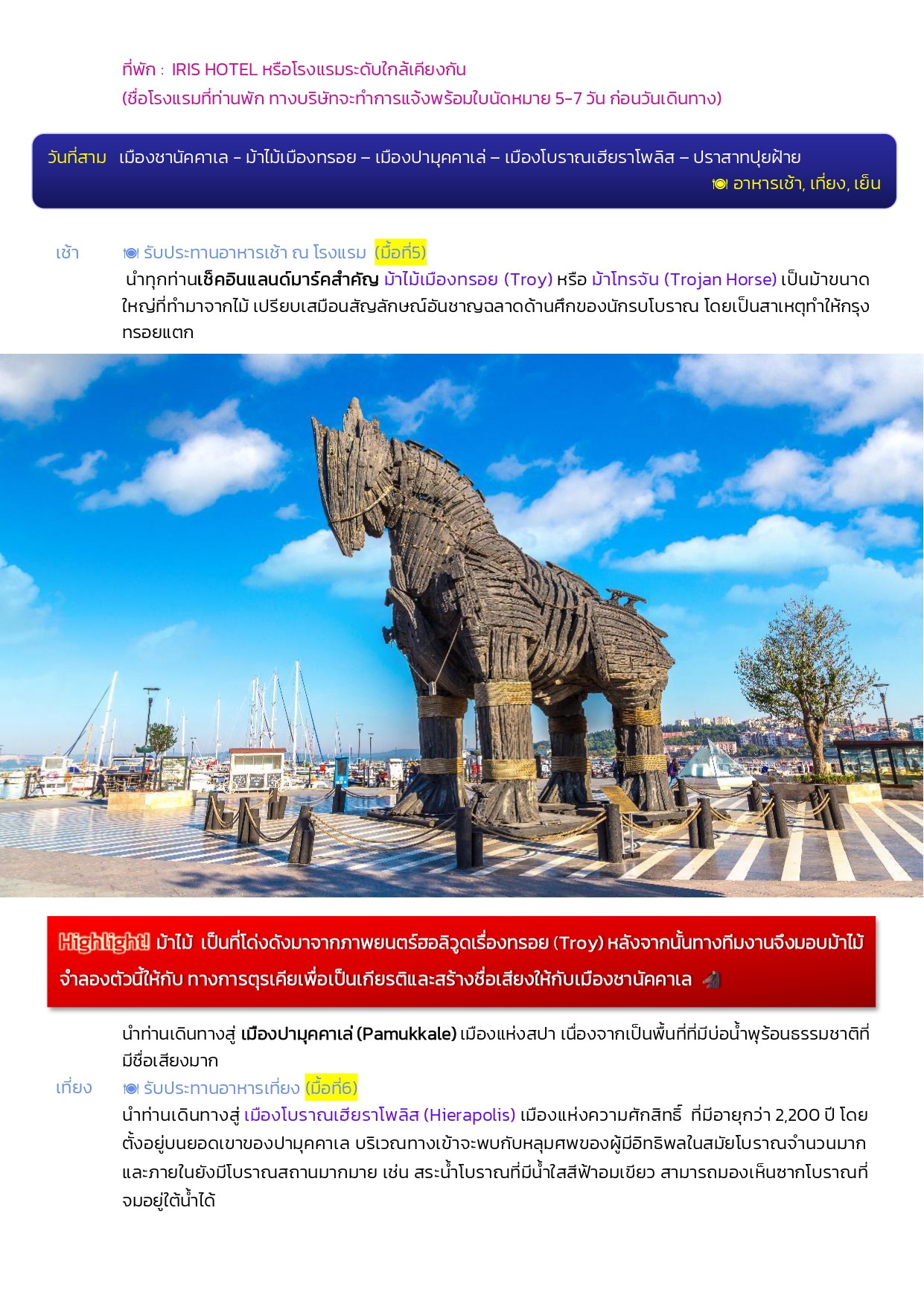 ที่พัก : IRIS HOTEL หรือโรงแรมระดับใกล้เคียงกัน
(ชื่อโรงแรมที่ท่านพัก ทางบริษัทจะทำการแจ้งพร้อมใบนัดหมาย 5-7 วัน ก่อนวันเดินทาง)

วันที่สาม เมืองชานัคคาเล - ม้าไม้เมืองทรอย – เมืองปามุคคาเล่ – เมืองโบราณเฮียราโพลิส – ปราสาทปุยฝ้าย
อาหารเช้า, เที่ยง, เย็น

เช้า รับประทานอาหารเช้า ณ โรงแรม (มื้อที่5)
นำทุกท่านเช็คอินแลนด์มาร์คสำคัญ ม้าไม้เมืองทรอย (Troy) หรือ ม้าโทรจัน (Trojan Horse) เป็นม้าขนาดใหญ่ที่ทำมาจากไม้ เปรียบเสมือนสัญลักษณ์อันชาญฉลาดด้านศึกของนักรบโบราณ โดยเป็นสาเหตุทำให้กรุงทรอยแตก

Highlight! ม้าไม้ เป็นที่โด่งดังมาจากภาพยนตร์ฮอลิวูดเรื่องทรอย (Troy) หลังจากนั้นทางทีมงานจึงมอบม้าไม้จำลองตัวนี้ให้กับ ทางการตุรเคียเพื่อเป็นเกียรติและสร้างชื่อเสียงให้กับเมืองชานัคคาเล

นำท่านเดินทางสู่ เมืองปามุคคาเล่ (Pamukkale) เมืองแห่งสปา เนื่องจากเป็นพื้นที่ที่มีบ่อน้ำพุร้อนธรรมชาติที่มีชื่อเสียงมาก
เที่ยง รับประทานอาหารเที่ยง (มื้อที่6)
นำท่านเดินทางสู่ เมืองโบราณเฮียราโพลิส (Hierapolis) เมืองแห่งความศักสิทธิ์ ที่มีอายุกว่า 2,200 ปี โดยตั้งอยู่บนยอดเขาของปามุคคาเล บริเวณทางเข้าจะพบกับหลุมศพของผู้มีอิทธิพลในสมัยโบราณจำนวนมาก และภายในยังมีโบราณสถานมากมาย เช่น สระน้ำโบราณที่มีน้ำใสสีฟ้าอมเขียว สามารถมองเห็นซากโบราณที่จมอยู่ใต้น้ำได้